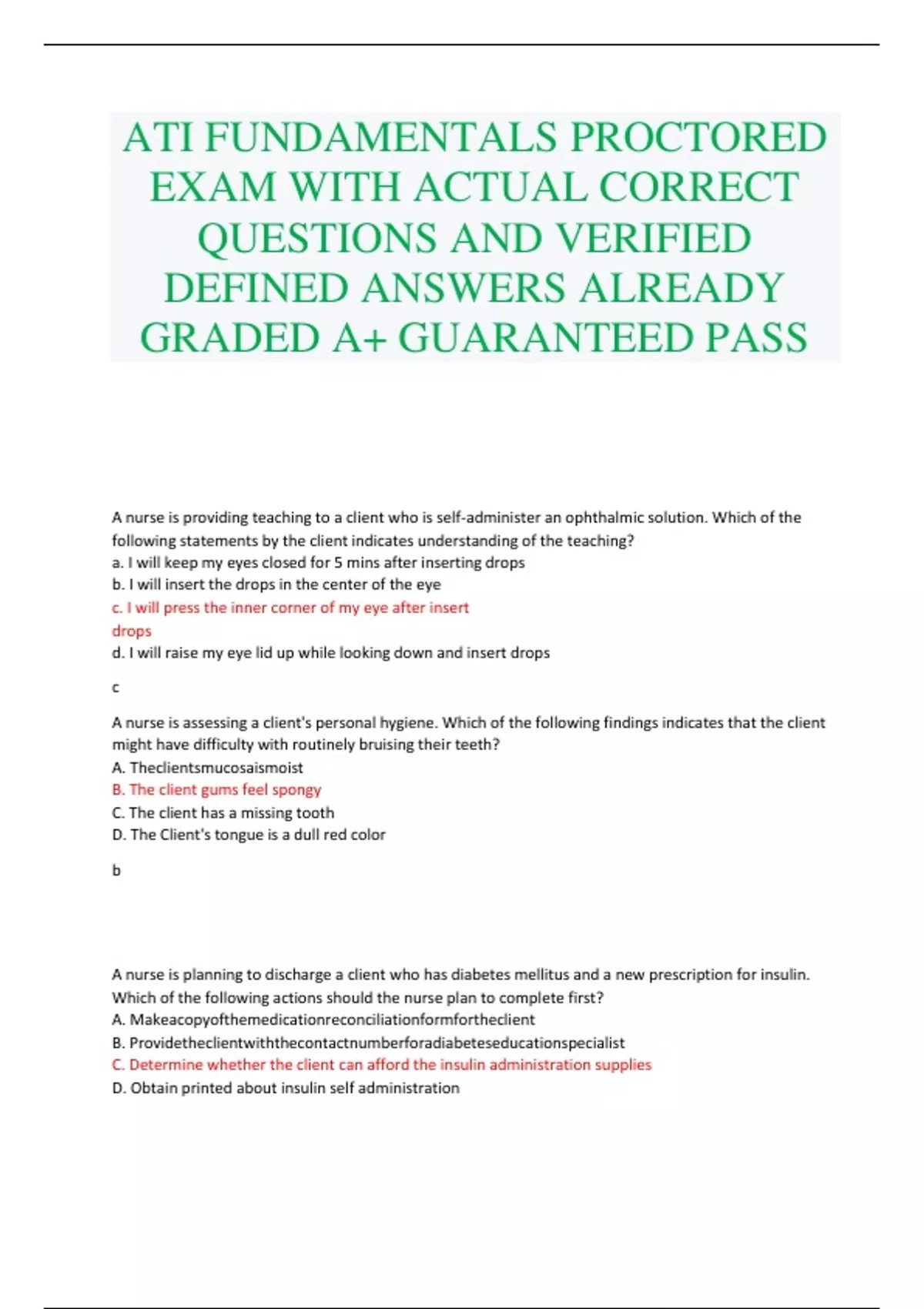 ATI FUNDAMENTALS PROCTORED EXAM WITH ACTUAL CORRECT QUESTIONS AND VERIFIED DEFINED ANSWERS ALREADY GRADED A+ GUARANTEED PASS

A nurse is providing teaching to a client who is self-administer an ophthalmic solution. Which of the following statements by the client indicates understanding of the teaching?
a. I will keep my eyes closed for 5 mins after inserting drops
b. I will insert the drops in the center of the eye
c. I will press the inner corner of my eye after insert drops
d. I will raise my eye lid up while looking down and insert drops

c

A nurse is assessing a client's personal hygiene. Which of the following findings indicates that the client might have difficulty with routinely bruising their teeth?
A. Theclientsmucosaismoist
B. The client gums feel spongy
C. The client has a missing tooth
D. The Client's tongue is a dull red color

b

A nurse is planning to discharge a client who has diabetes mellitus and a new prescription for insulin. Which of the following actions should the nurse plan to complete first?
A. Makeacopyofthemedicationreconciliationformfortheclient
B. Providetheclientwiththecontactnumberforadiabeteseducationspecialist
C. Determine whether the client can afford the insulin administration supplies
D. Obtain printed about insulin self administration